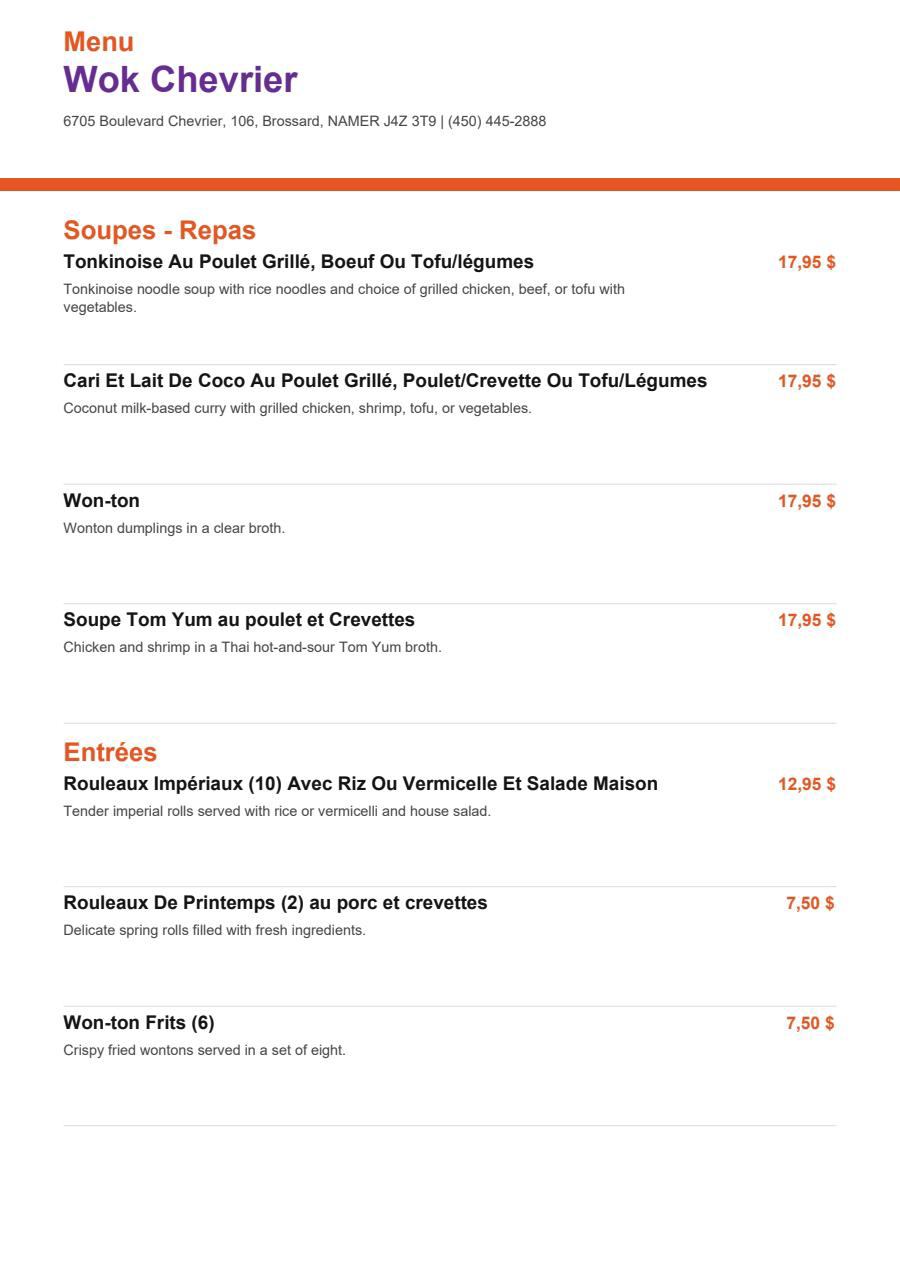 Menu
Wok Chevrier
6705 Boulevard Chevrier, 106, Brossard, NAMER J4Z 3T9 | (450) 445-2888

Soupes - Repas

Tonkinoise Au Poulet Grillé, Boeuf Ou Tofu/légumes 17,95 $
Tonkinoise noodle soup with rice noodles and choice of grilled chicken, beef, or tofu with vegetables.

Cari Et Lait De Coco Au Poulet Grillé, Poulet/Crevette Ou Tofu/Légumes 17,95 $
Coconut milk-based curry with grilled chicken, shrimp, tofu, or vegetables.

Won-ton 17,95 $
Wonton dumplings in a clear broth.

Soupe Tom Yum au poulet et Crevettes 17,95 $
Chicken and shrimp in a Thai hot-and-sour Tom Yum broth.

Entrées

Rouleaux Impériaux (10) Avec Riz Ou Vermicelle Et Salade Maison 12,95 $
Tender imperial rolls served with rice or vermicelli and house salad.

Rouleaux De Printemps (2) au porc et crevettes 7,50 $
Delicate spring rolls filled with fresh ingredients.

Won-ton Frits (6) 7,50 $
Crispy fried wontons served in a set of eight.